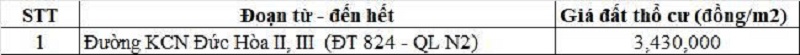 | STT | Đoạn từ - đến hết | Giá đất thổ cư (đồng/m2) |
|---|---|---|
| 1 | Đường KCN Đức Hòa II, III (ĐT 824 - QL N2) | 3,430,000 |